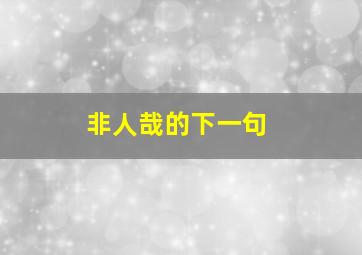 非人哉的下一句